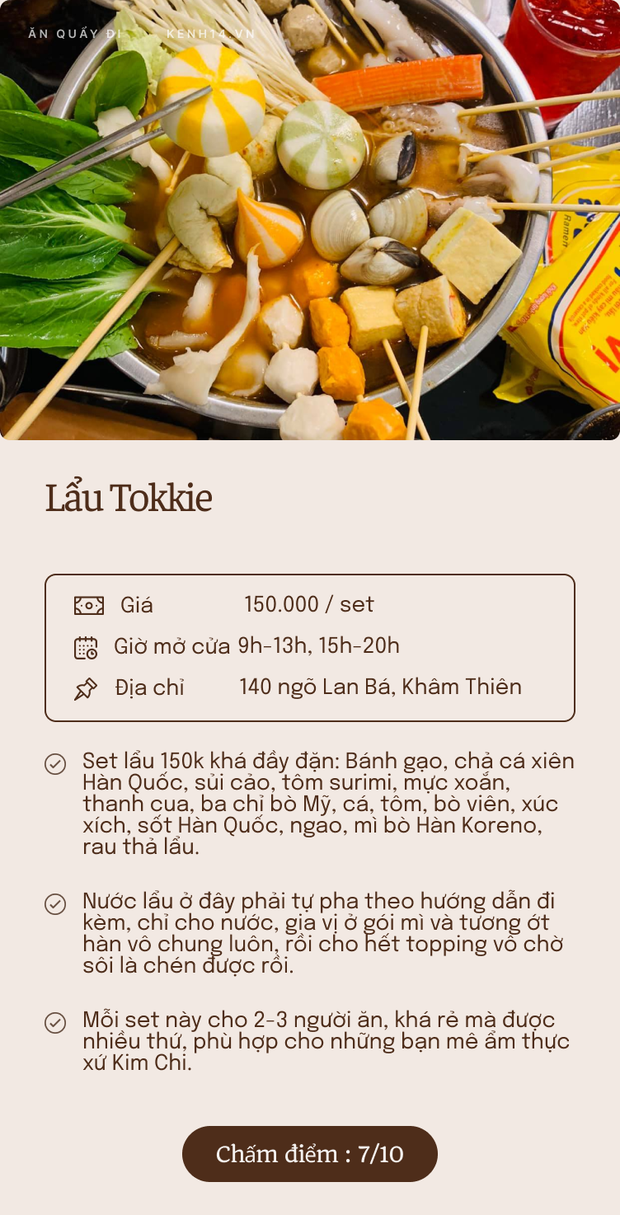 ĂN QUẨY ĐI KENH14.VN

Lẩu Tokkie

Giá 150.000 / set
Giờ mở cửa 9h-13h, 15h-20h
Địa chỉ 140 ngõ Lan Bá, Khâm Thiên

Set lẩu 150k khá đầy đặn: Bánh gạo, chả cá xiên Hàn Quốc, sủi cảo, tôm surimi, mực xoắn, thanh cua, ba chỉ bò Mỹ, cá, tôm, bò viên, xúc xích, sốt Hàn Quốc, ngao, mì bò Hàn Koreno, rau thả lẩu.

Nước lẩu ở đây phải tự pha theo hướng dẫn đi kèm, chỉ cho nước, gia vị ở gói mì và tương ớt hàn vô chung luôn, rồi cho hết topping vô chờ sôi là chén được rồi.

Mỗi set này cho 2-3 người ăn, khá rẻ mà được nhiều thứ, phù hợp cho những bạn mê ẩm thực xứ Kim Chi.

Chấm điểm : 7/10